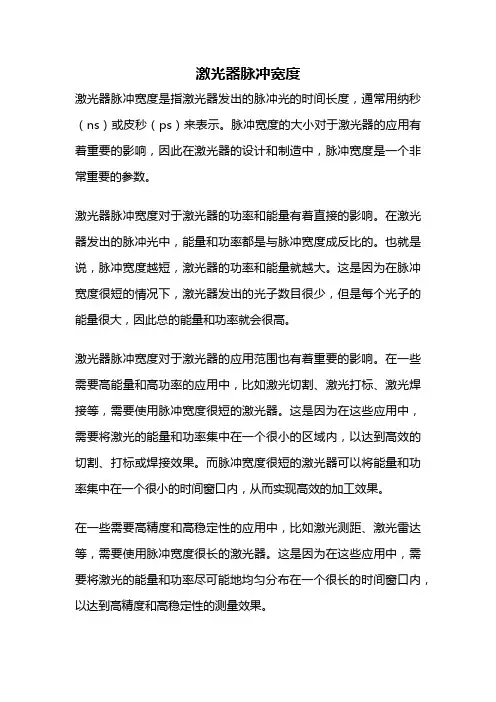 激光器脉冲宽度

激光器脉冲宽度是指激光器发出的脉冲光的时间长度，通常用纳秒（ns）或皮秒（ps）来表示。脉冲宽度的大小对于激光器的应用有着重要的影响，因此在激光器的设计和制造中，脉冲宽度是一个非常重要的参数。

激光器脉冲宽度对于激光器的功率和能量有着直接的影响。在激光器发出的脉冲光中，能量和功率都是与脉冲宽度成反比的。也就是说，脉冲宽度越短，激光器的功率和能量就越大。这是因为在脉冲宽度很短的情况下，激光器发出的光子数目很少，但是每个光子的能量很大，因此总的能量和功率就会很高。

激光器脉冲宽度对于激光器的应用范围也有着重要的影响。在一些需要高能量和高功率的应用中，比如激光切割、激光打标、激光焊接等，需要使用脉冲宽度很短的激光器。这是因为在这些应用中，需要将激光的能量和功率集中在一个很小的区域内，以达到高效的切割、打标或焊接效果。而脉冲宽度很短的激光器可以将能量和功率集中在一个很小的时间窗口内，从而实现高效的加工效果。

在一些需要高精度和高稳定性的应用中，比如激光测距、激光雷达等，需要使用脉冲宽度很长的激光器。这是因为在这些应用中，需要将激光的能量和功率尽可能地均匀分布在一个很长的时间窗口内，以达到高精度和高稳定性的测量效果。